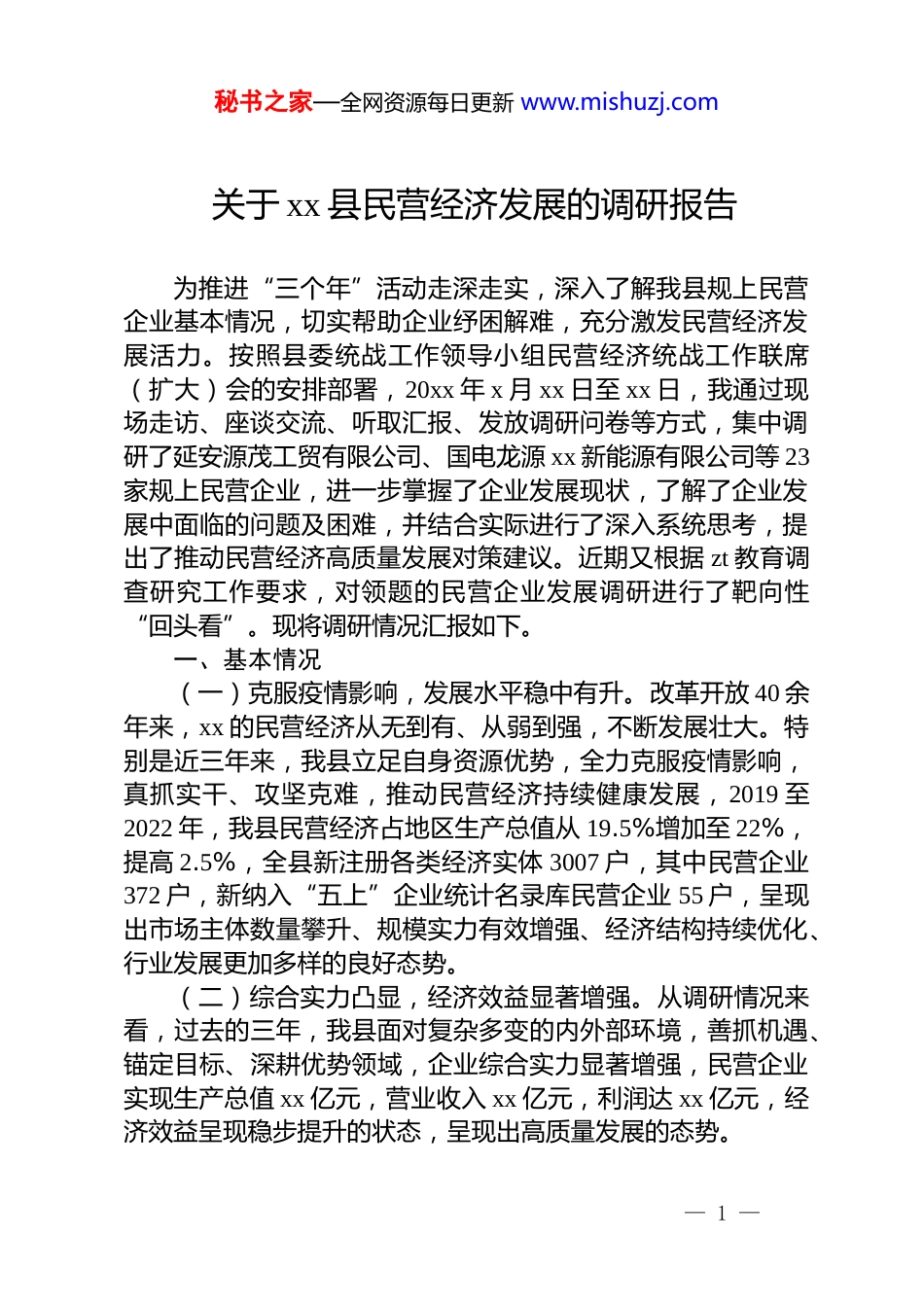 秘书之家—全网资源每日更新 www.mishuzj.com

关于 xx 县民营经济发展的调研报告

为推进“三个年”活动走深走实，深入了解我县规上民营企业基本情况，切实帮助企业纾困解难，充分激发民营经济发展活力。按照县委统战工作领导小组民营经济统战工作联席（扩大）会的安排部署，20xx 年 x 月 xx 日至 xx 日，我通过现场走访、座谈交流、听取汇报、发放调研问卷等方式，集中调研了延安源茂工贸有限公司、国电龙源 xx 新能源有限公司等 23 家规上民营企业，进一步掌握了企业发展现状，了解了企业发展中面临的问题及困难，并结合实际进行了深入系统思考，提出了推动民营经济高质量发展对策建议。近期又根据 zt 教育调查研究工作要求，对领题的民营企业发展调研进行了靶向性“回头看”。现将调研情况汇报如下。

一、基本情况

（一）克服疫情影响，发展水平稳中有升。改革开放 40 余年来，xx 的民营经济从无到有、从弱到强，不断发展壮大。特别是近三年来，我县立足自身资源优势，全力克服疫情影响，真抓实干、攻坚克难，推动民营经济持续健康发展，2019 至 2022 年，我县民营经济占地区生产总值从 19.5%增加至 22%，提高 2.5%，全县新注册各类经济实体 3007 户，其中民营企业 372 户，新纳入“五上”企业统计名录库民营企业 55 户，呈现出市场主体数量攀升、规模实力有效增强、经济结构持续优化、行业发展更加多样的良好态势。

（二）综合实力凸显，经济效益显著增强。从调研情况来看，过去的三年，我县面对复杂多变的内外部环境，善抓机遇、锚定目标、深耕优势领域，企业综合实力显著增强，民营企业实现生产总值 xx 亿元，营业收入 xx 亿元，利润达 xx 亿元，经济效益呈现稳步提升的状态，呈现出高质量发展的态势。

— 1 —